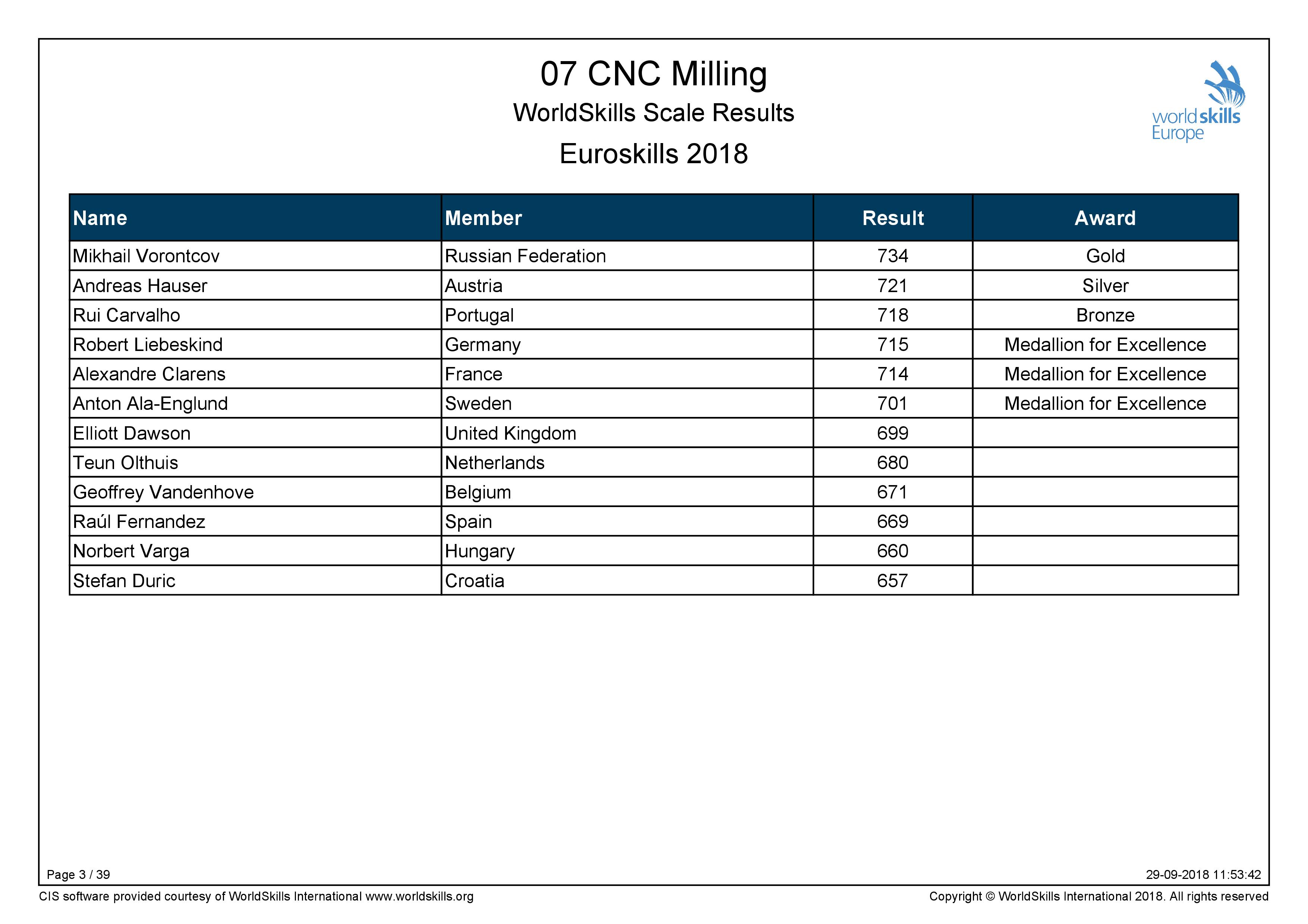 07 CNC Milling

WorldSkills Scale Results

Euroskills 2018

worldskills Europe

| Name | Member | Result | Award |
|---|---|---|---|
| Mikhail Vorontcov | Russian Federation | 734 | Gold |
| Andreas Hauser | Austria | 721 | Silver |
| Rui Carvalho | Portugal | 718 | Bronze |
| Robert Liebeskind | Germany | 715 | Medallion for Excellence |
| Alexandre Clarens | France | 714 | Medallion for Excellence |
| Anton Ala-Englund | Sweden | 701 | Medallion for Excellence |
| Elliott Dawson | United Kingdom | 699 | |
| Teun Olthuis | Netherlands | 680 | |
| Geoffrey Vandenhove | Belgium | 671 | |
| Raúl Fernandez | Spain | 669 | |
| Norbert Varga | Hungary | 660 | |
| Stefan Duric | Croatia | 657 | |

Page 3 / 39

29-09-2018 11:53:42

CIS software provided courtesy of WorldSkills International www.worldskills.org

Copyright © WorldSkills International 2018. All rights reserved